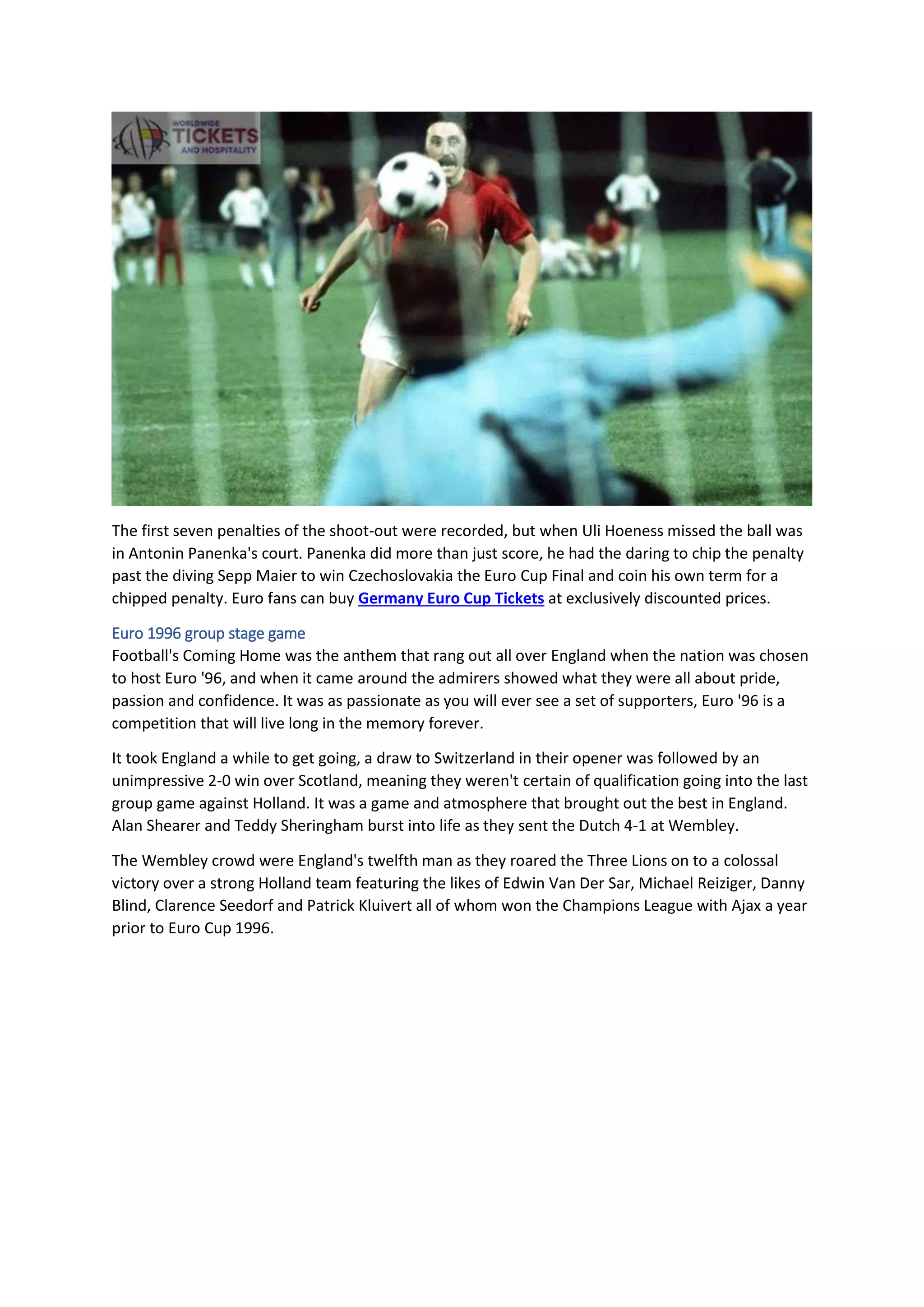 WORLDWIDE TICKETS AND HOSPITALITY

The first seven penalties of the shoot-out were recorded, but when Uli Hoeness missed the ball was in Antonin Panenka's court. Panenka did more than just score, he had the daring to chip the penalty past the diving Sepp Maier to win Czechoslovakia the Euro Cup Final and coin his own term for a chipped penalty. Euro fans can buy Germany Euro Cup Tickets at exclusively discounted prices.

Euro 1996 group stage game
Football's Coming Home was the anthem that rang out all over England when the nation was chosen to host Euro '96, and when it came around the admirers showed what they were all about pride, passion and confidence. It was as passionate as you will ever see a set of supporters, Euro '96 is a competition that will live long in the memory forever.

It took England a while to get going, a draw to Switzerland in their opener was followed by an unimpressive 2-0 win over Scotland, meaning they weren't certain of qualification going into the last group game against Holland. It was a game and atmosphere that brought out the best in England. Alan Shearer and Teddy Sheringham burst into life as they sent the Dutch 4-1 at Wembley.

The Wembley crowd were England's twelfth man as they roared the Three Lions on to a colossal victory over a strong Holland team featuring the likes of Edwin Van Der Sar, Michael Reiziger, Danny Blind, Clarence Seedorf and Patrick Kluivert all of whom won the Champions League with Ajax a year prior to Euro Cup 1996.